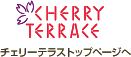 CHERRY TERRACE

チェリーテラストップページへ